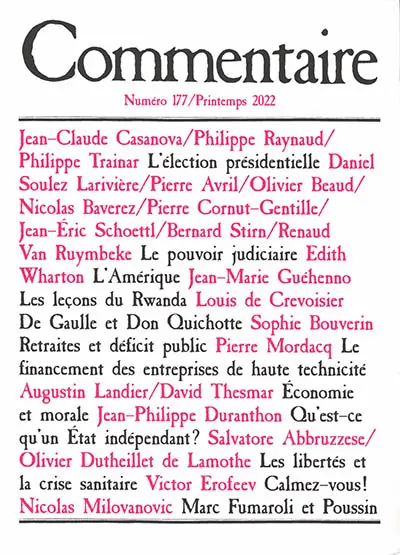 Commentaire

Numéro 177/Printemps 2022

Jean-Claude Casanova/Philippe Raynaud/Philippe Trainar L'élection présidentielle Daniel Soulez Larivière/Pierre Avril/Olivier Beaud/Nicolas Baverez/Pierre Cornut-Gentille/Jean-Éric Schoettl/Bernard Stirn/Renaud Van Ruymbeke Le pouvoir judiciaire Edith Wharton L'Amérique Jean-Marie Guéhenno Les leçons du Rwanda Louis de Crevoisier De Gaulle et Don Quichotte Sophie Bouverin Retraites et déficit public Pierre Mordacq Le financement des entreprises de haute technicité Augustin Landier/David Thesmar Économie et morale Jean-Philippe Duranthon Qu'est-ce qu'un État indépendant? Salvatore Abbruzzese/Olivier Dutheillet de Lamothe Les libertés et la crise sanitaire Victor Erofeev Calmez-vous! Nicolas Milovanovic Marc Fumaroli et Poussin